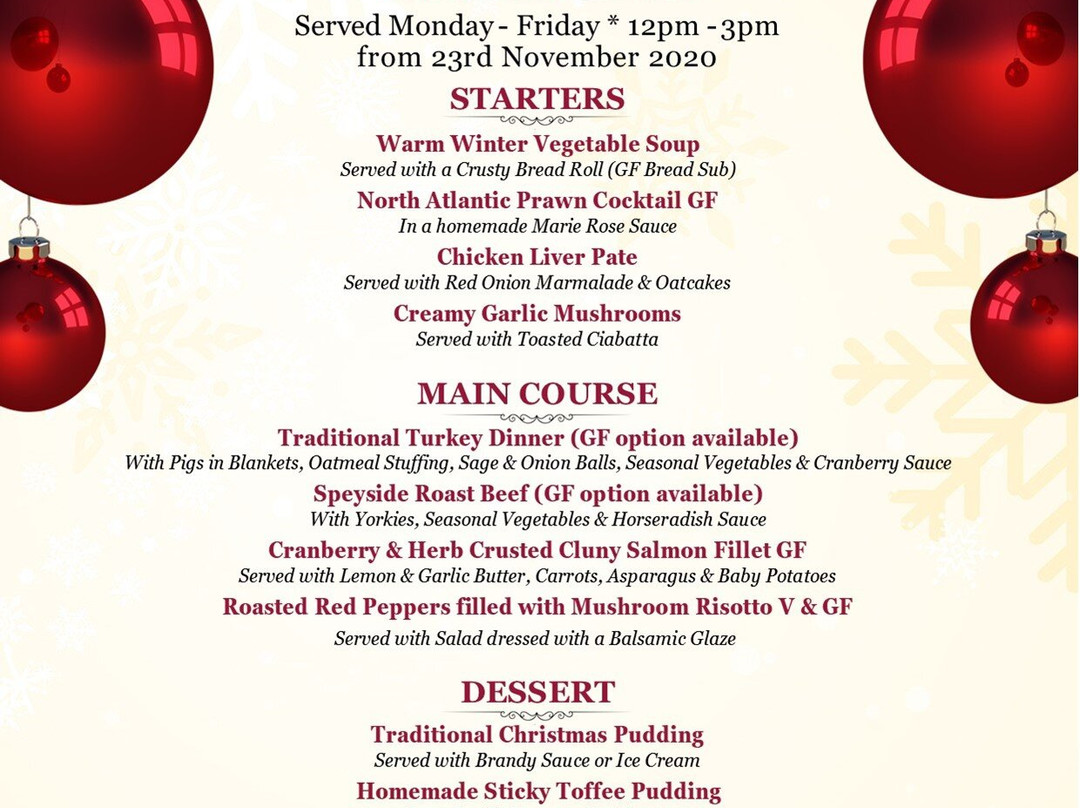 Served Monday - Friday * 12pm - 3pm
from 23rd November 2020

STARTERS

Warm Winter Vegetable Soup
Served with a Crusty Bread Roll (GF Bread Sub)

North Atlantic Prawn Cocktail GF
In a homemade Marie Rose Sauce

Chicken Liver Pate
Served with Red Onion Marmalade & Oatcakes

Creamy Garlic Mushrooms
Served with Toasted Ciabatta

MAIN COURSE

Traditional Turkey Dinner (GF option available)
With Pigs in Blankets, Oatmeal Stuffing, Sage & Onion Balls, Seasonal Vegetables & Cranberry Sauce

Speyside Roast Beef (GF option available)
With Yorkies, Seasonal Vegetables & Horseradish Sauce

Cranberry & Herb Crusted Cluny Salmon Fillet GF
Served with Lemon & Garlic Butter, Carrots, Asparagus & Baby Potatoes

Roasted Red Peppers filled with Mushroom Risotto V & GF
Served with Salad dressed with a Balsamic Glaze

DESSERT

Traditional Christmas Pudding
Served with Brandy Sauce or Ice Cream

Homemade Sticky Toffee Pudding